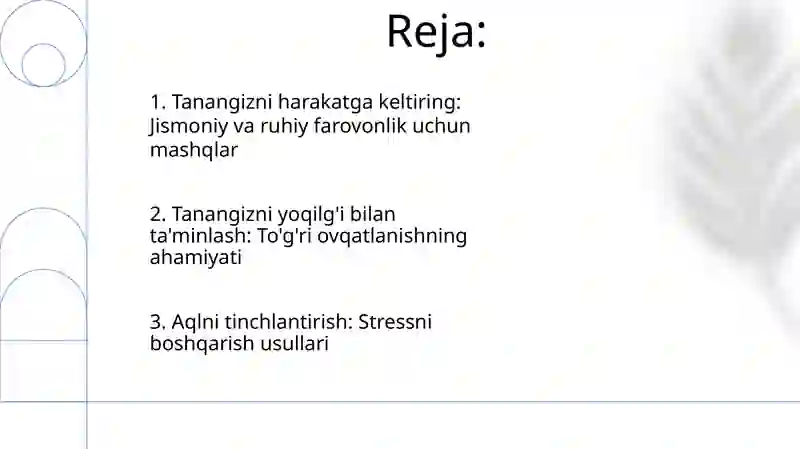 Reja:

1. Tanangizni harakatga keltiring: Jismoniy va ruhiy farovonlik uchun mashqlar

2. Tanangizni yoqilg'i bilan ta'minlash: To'g'ri ovqatlanishning ahamiyati

3. Aqlni tinchlantirish: Stressni boshqarish usullari